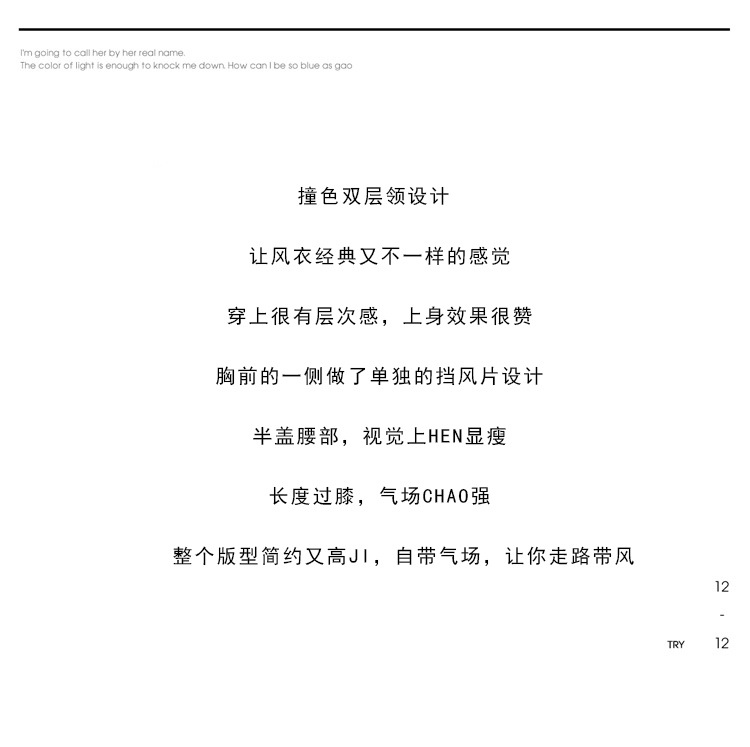 I'm going to call her by her real name.
The color of light is enough to knock me down. How can I be so blue as gao

撞色双层领设计

让风衣经典又不一样的感觉

穿上很有层次感，上身效果很赞

胸前的一侧做了单独的挡风片设计

半盖腰部，视觉上HEN显瘦

长度过膝，气场CHAO强

整个版型简约又高JI，自带气场，让你走路带风

12
-
TRY 12